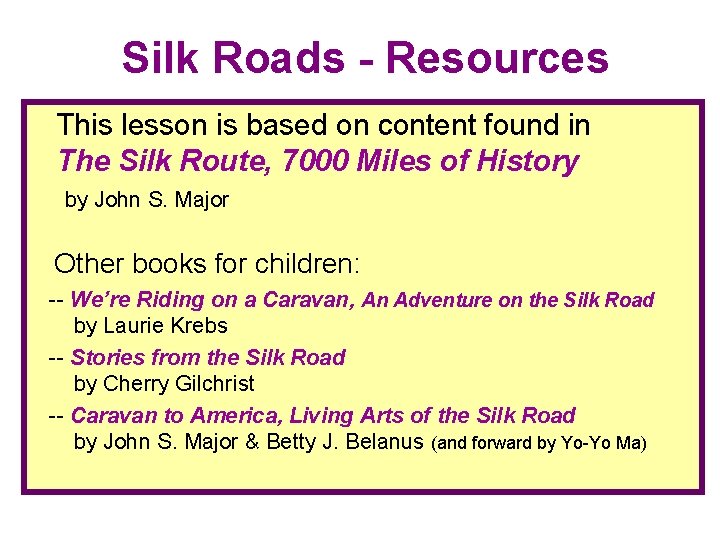 Silk Roads - Resources

This lesson is based on content found in The Silk Route, 7000 Miles of History by John S. Major

Other books for children:

-- We're Riding on a Caravan, An Adventure on the Silk Road
by Laurie Krebs

-- Stories from the Silk Road
by Cherry Gilchrist

-- Caravan to America, Living Arts of the Silk Road
by John S. Major & Betty J. Belanus (and forward by Yo-Yo Ma)